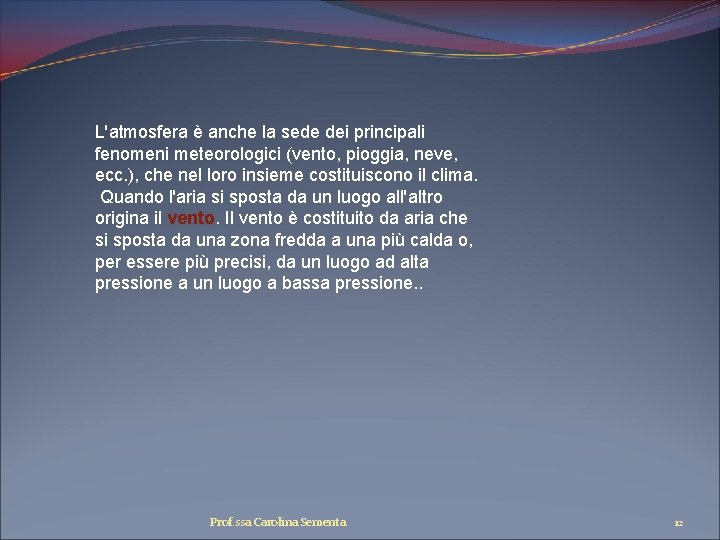 L'atmosfera è anche la sede dei principali fenomeni meteorologici (vento, pioggia, neve, ecc.), che nel loro insieme costituiscono il clima. Quando l'aria si sposta da un luogo all'altro origina il vento. Il vento è costituito da aria che si sposta da una zona fredda a una più calda o, per essere più precisi, da un luogo ad alta pressione a un luogo a bassa pressione..

Prof.ssa Carolina Sementa

12